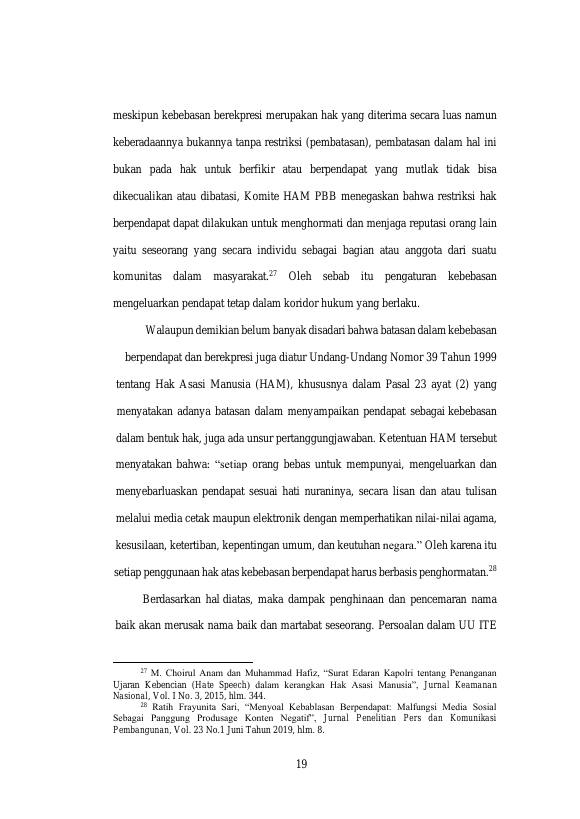 meskipun kebebasan berekpresi merupakan hak yang diterima secara luas namun keberadaannya bukannya tanpa restriksi (pembatasan), pembatasan dalam hal ini bukan pada hak untuk berfikir atau berpendapat yang mutlak tidak bisa dikecualikan atau dibatasi, Komite HAM PBB menegaskan bahwa restriksi hak berpendapat dapat dilakukan untuk menghormati dan menjaga reputasi orang lain yaitu seseorang yang secara individu sebagai bagian atau anggota dari suatu komunitas dalam masyarakat.$^{27}$ Oleh sebab itu pengaturan kebebasan mengeluarkan pendapat tetap dalam koridor hukum yang berlaku.

Walaupun demikian belum banyak disadari bahwa batasan dalam kebebasan berpendapat dan berekpresi juga diatur Undang-Undang Nomor 39 Tahun 1999 tentang Hak Asasi Manusia (HAM), khususnya dalam Pasal 23 ayat (2) yang menyatakan adanya batasan dalam menyampaikan pendapat sebagai kebebasan dalam bentuk hak, juga ada unsur pertanggungjawaban. Ketentuan HAM tersebut menyatakan bahwa: "setiap orang bebas untuk mempunyai, mengeluarkan dan menyebarluaskan pendapat sesuai hati nuraninya, secara lisan dan atau tulisan melalui media cetak maupun elektronik dengan memperhatikan nilai-nilai agama, kesusilaan, ketertiban, kepentingan umum, dan keutuhan negara." Oleh karena itu setiap penggunaan hak atas kebebasan berpendapat harus berbasis penghormatan.$^{28}$

Berdasarkan hal diatas, maka dampak penghinaan dan pencemaran nama baik akan merusak nama baik dan martabat seseorang. Persoalan dalam UU ITE

$^{27}$ M. Choirul Anam dan Muhammad Hafiz, "Surat Edaran Kapolri tentang Penanganan Ujaran Kebencian (Hate Speech) dalam kerangkan Hak Asasi Manusia", Jurnal Keamanan Nasional, Vol. I No. 3, 2015, hlm. 344.

$^{28}$ Ratih Frayunita Sari, "Menyoal Kebablasan Berpendapat: Malfungsi Media Sosial Sebagai Panggung Produsage Konten Negatif", Jurnal Penelitian Pers dan Komunikasi Pembangunan, Vol. 23 No.1 Juni Tahun 2019, hlm. 8.

19